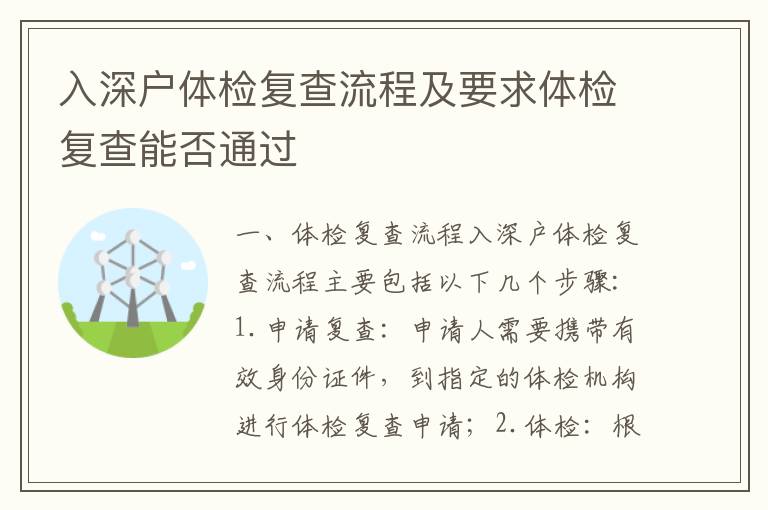 入深户体检复查流程及要求体检复查能否通过

一、体检复查流程入深户体检复查流程主要包括以下几个步骤：1. 申请复查：申请人需要携带有效身份证件，到指定的体检机构进行体检复查申请；2. 体检：根